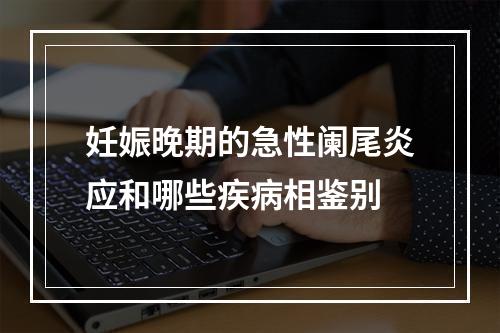 妊娠晚期的急性阑尾炎应和哪些疾病相鉴别